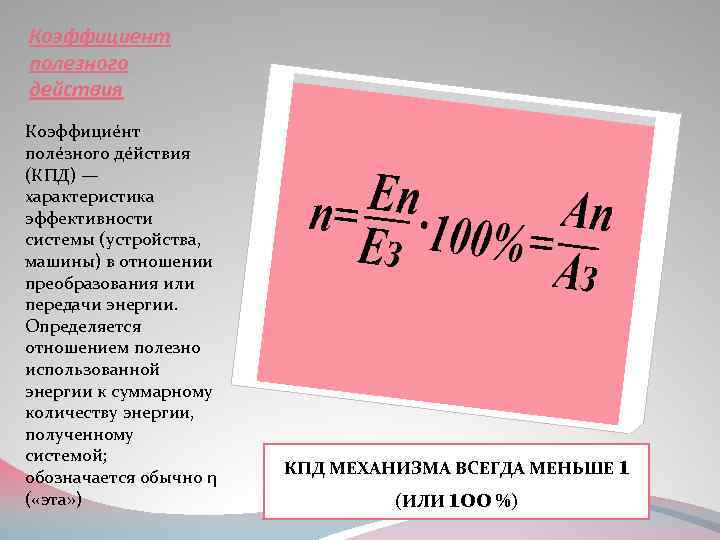 Коэффициент полезного действия

Коэффицие́нт поле́зного де́йствия (КПД) — характеристика эффективности системы (устройства, машины) в отношении преобразования или передачи энергии. Определяется отношением полезно использованной энергии к суммарному количеству энергии, полученному системой; обозначается обычно η («эта»)

$n=\frac{Eп}{Eз}\cdot 100\%=\frac{Aп}{Aз}$

КПД МЕХАНИЗМА ВСЕГДА МЕНЬШЕ 1 (ИЛИ 100 %)